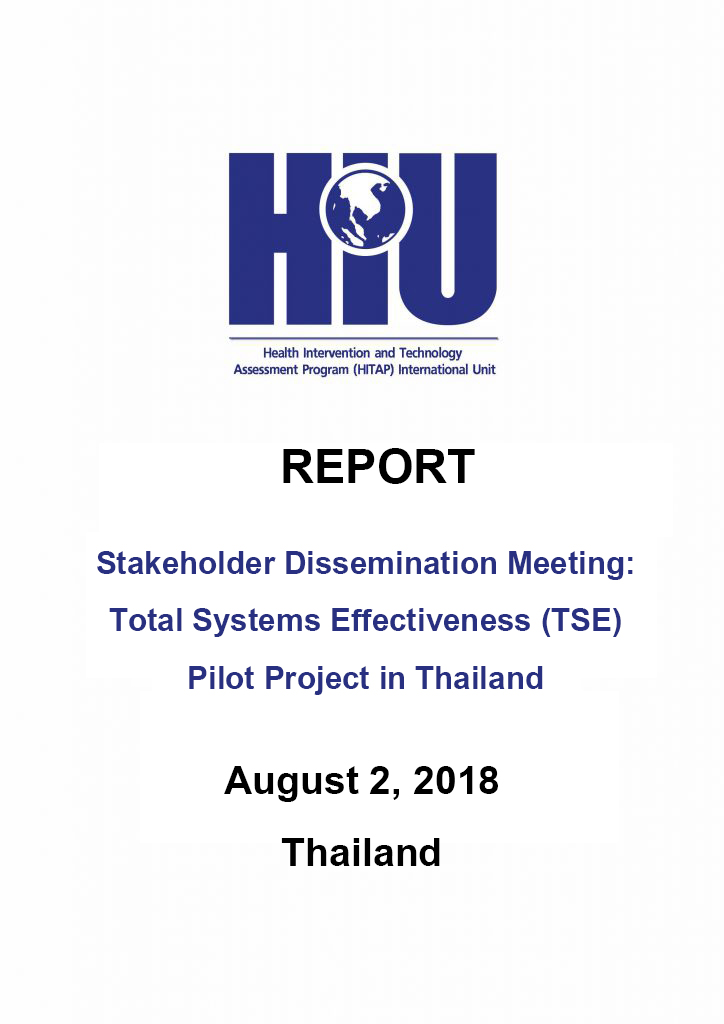 HIU

Health Intervention and Technology Assessment Program (HITAP) International Unit

REPORT

Stakeholder Dissemination Meeting: Total Systems Effectiveness (TSE) Pilot Project in Thailand

August 2, 2018

Thailand